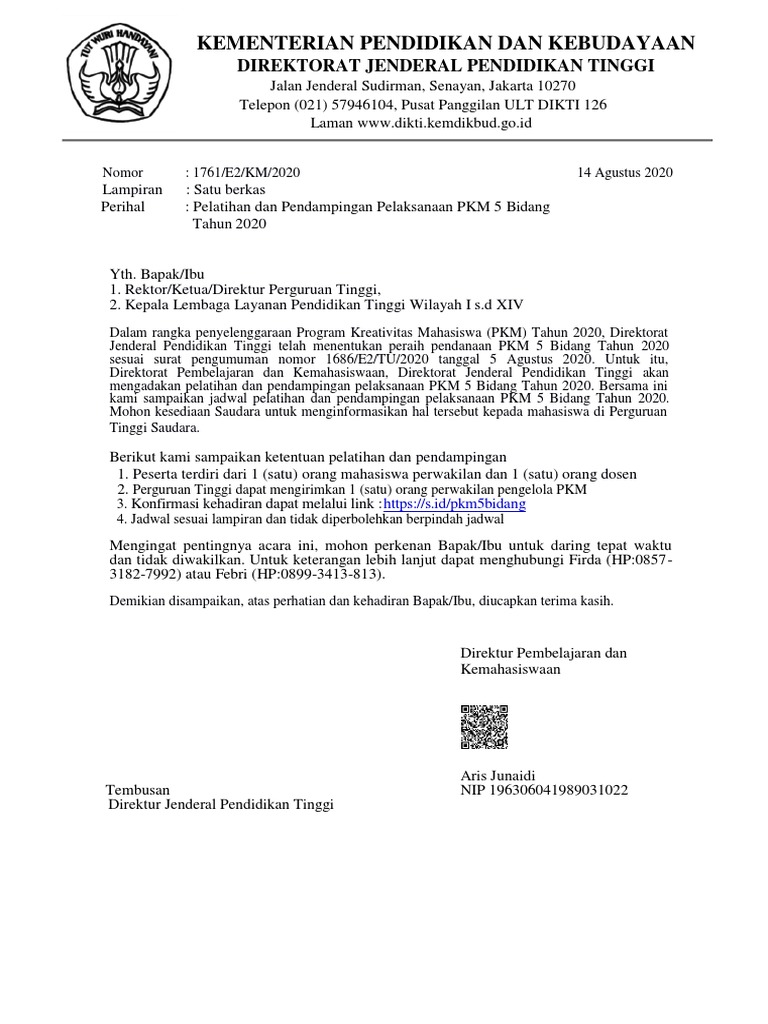 TUT WURI HANDAYANI

KEMENTERIAN PENDIDIKAN DAN KEBUDAYAAN
DIREKTORAT JENDERAL PENDIDIKAN TINGGI
Jalan Jenderal Sudirman, Senayan, Jakarta 10270
Telepon (021) 57946104, Pusat Panggilan ULT DIKTI 126
Laman www.dikti.kemdikbud.go.id

Nomor : 1761/E2/KM/2020 14 Agustus 2020
Lampiran : Satu berkas
Perihal : Pelatihan dan Pendampingan Pelaksanaan PKM 5 Bidang Tahun 2020

Yth. Bapak/Ibu
1. Rektor/Ketua/Direktur Perguruan Tinggi,
2. Kepala Lembaga Layanan Pendidikan Tinggi Wilayah I s.d XIV

Dalam rangka penyelenggaraan Program Kreativitas Mahasiswa (PKM) Tahun 2020, Direktorat Jenderal Pendidikan Tinggi telah menentukan peraih pendanaan PKM 5 Bidang Tahun 2020 sesuai surat pengumuman nomor 1686/E2/TU/2020 tanggal 5 Agustus 2020. Untuk itu, Direktorat Pembelajaran dan Kemahasiswaan, Direktorat Jenderal Pendidikan Tinggi akan mengadakan pelatihan dan pendampingan pelaksanaan PKM 5 Bidang Tahun 2020. Bersama ini kami sampaikan jadwal pelatihan dan pendampingan pelaksanaan PKM 5 Bidang Tahun 2020. Mohon kesediaan Saudara untuk menginformasikan hal tersebut kepada mahasiswa di Perguruan Tinggi Saudara.

Berikut kami sampaikan ketentuan pelatihan dan pendampingan
1. Peserta terdiri dari 1 (satu) orang mahasiswa perwakilan dan 1 (satu) orang dosen
2. Perguruan Tinggi dapat mengirimkan 1 (satu) orang perwakilan pengelola PKM
3. Konfirmasi kehadiran dapat melalui link :https://s.id/pkm5bidang
4. Jadwal sesuai lampiran dan tidak diperbolehkan berpindah jadwal

Mengingat pentingnya acara ini, mohon perkenan Bapak/Ibu untuk daring tepat waktu dan tidak diwakilkan. Untuk keterangan lebih lanjut dapat menghubungi Firda (HP:0857-3182-7992) atau Febri (HP:0899-3413-813).

Demikian disampaikan, atas perhatian dan kehadiran Bapak/Ibu, diucapkan terima kasih.

Direktur Pembelajaran dan Kemahasiswaan

Aris Junaidi
NIP 196306041989031022

Tembusan
Direktur Jenderal Pendidikan Tinggi